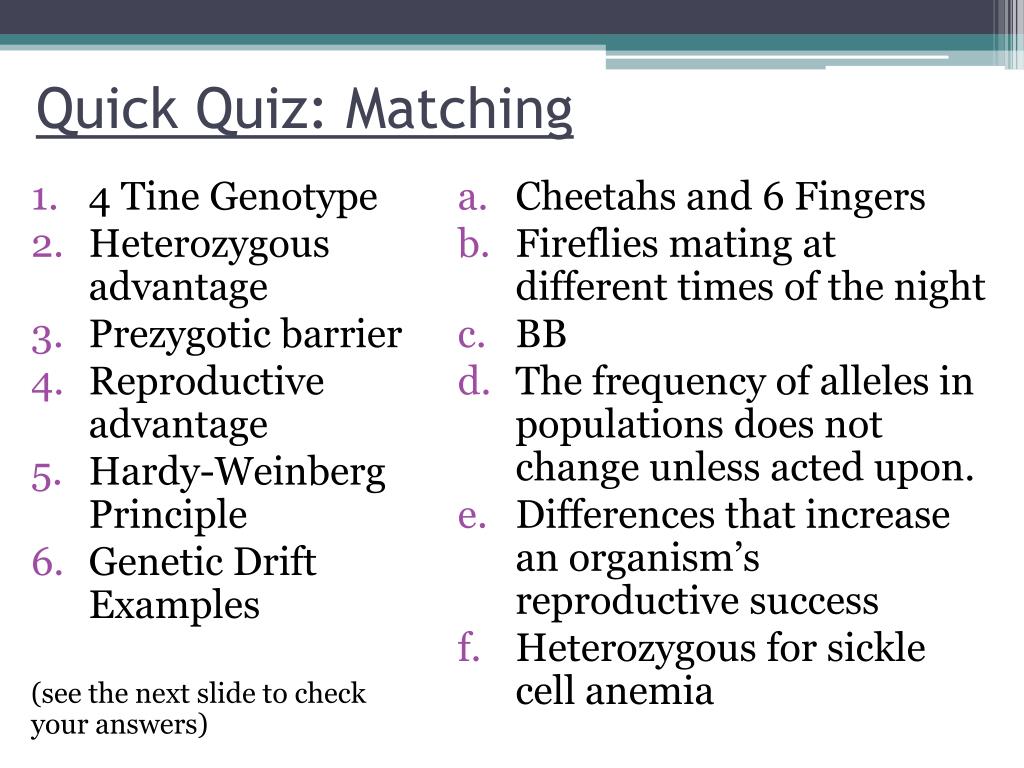 Quick Quiz: Matching

1. 4 Tine Genotype
2. Heterozygous advantage
3. Prezygotic barrier
4. Reproductive advantage
5. Hardy-Weinberg Principle
6. Genetic Drift Examples

(see the next slide to check your answers)

a. Cheetahs and 6 Fingers
b. Fireflies mating at different times of the night
c. BB
d. The frequency of alleles in populations does not change unless acted upon.
e. Differences that increase an organism's reproductive success
f. Heterozygous for sickle cell anemia